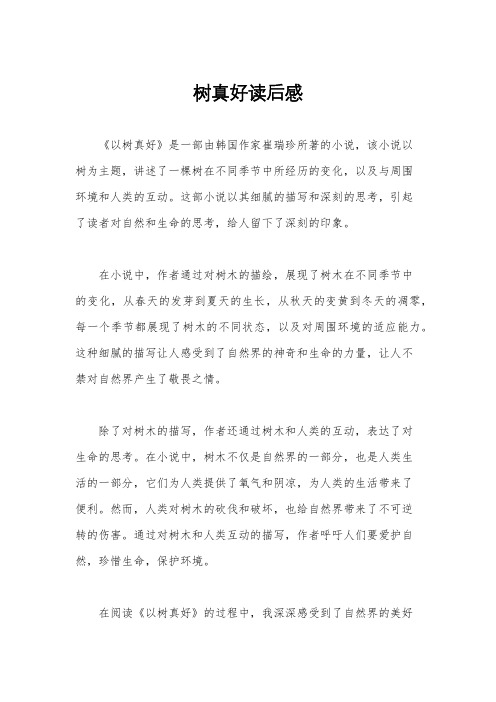 树真好读后感

《以树真好》是一部由韩国作家崔瑞珍所著的小说，该小说以树为主题，讲述了一棵树在不同季节中所经历的变化，以及与周围环境和人类的互动。这部小说以其细腻的描写和深刻的思考，引起了读者对自然和生命的思考，给人留下了深刻的印象。

在小说中，作者通过对树木的描绘，展现了树木在不同季节中的变化，从春天的发芽到夏天的生长，从秋天的变黄到冬天的凋零，每一个季节都展现了树木的不同状态，以及对周围环境的适应能力。这种细腻的描写让人感受到了自然界的神奇和生命的力量，让人不禁对自然界产生了敬畏之情。

除了对树木的描写，作者还通过树木和人类的互动，表达了对生命的思考。在小说中，树木不仅是自然界的一部分，也是人类生活的一部分，它们为人类提供了氧气和阴凉，为人类的生活带来了便利。然而，人类对树木的砍伐和破坏，也给自然界带来了不可逆转的伤害。通过对树木和人类互动的描写，作者呼吁人们要爱护自然，珍惜生命，保护环境。

在阅读《以树真好》的过程中，我深深感受到了自然界的美好